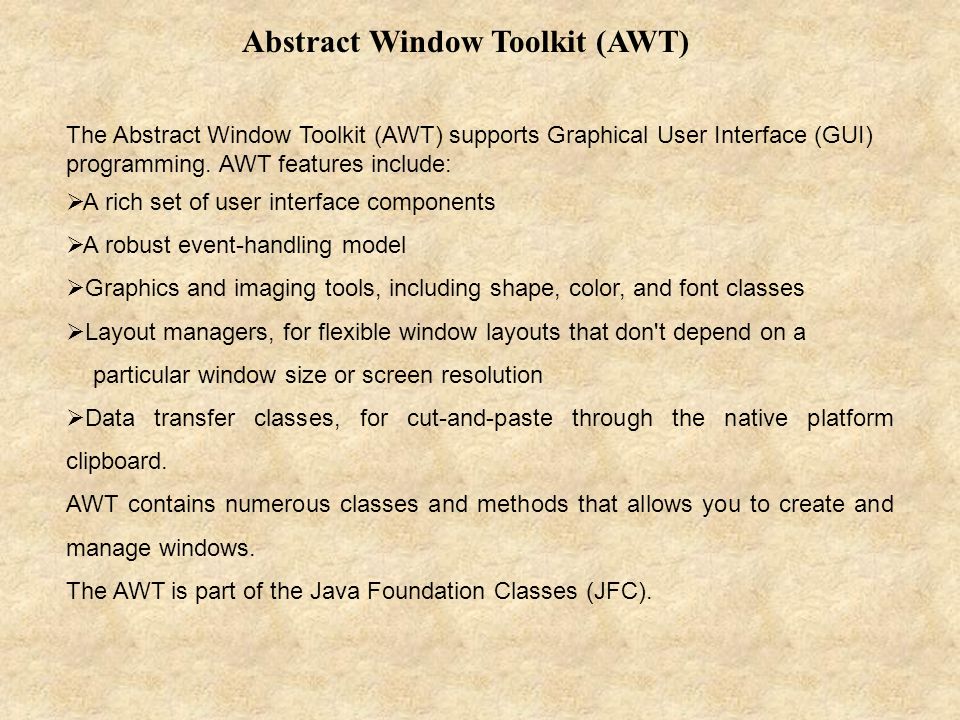 Abstract Window Toolkit (AWT)

The Abstract Window Toolkit (AWT) supports Graphical User Interface (GUI) programming. AWT features include:

➢A rich set of user interface components

➢A robust event-handling model

➢Graphics and imaging tools, including shape, color, and font classes

➢Layout managers, for flexible window layouts that don't depend on a particular window size or screen resolution

➢Data transfer classes, for cut-and-paste through the native platform clipboard.

AWT contains numerous classes and methods that allows you to create and manage windows.

The AWT is part of the Java Foundation Classes (JFC).